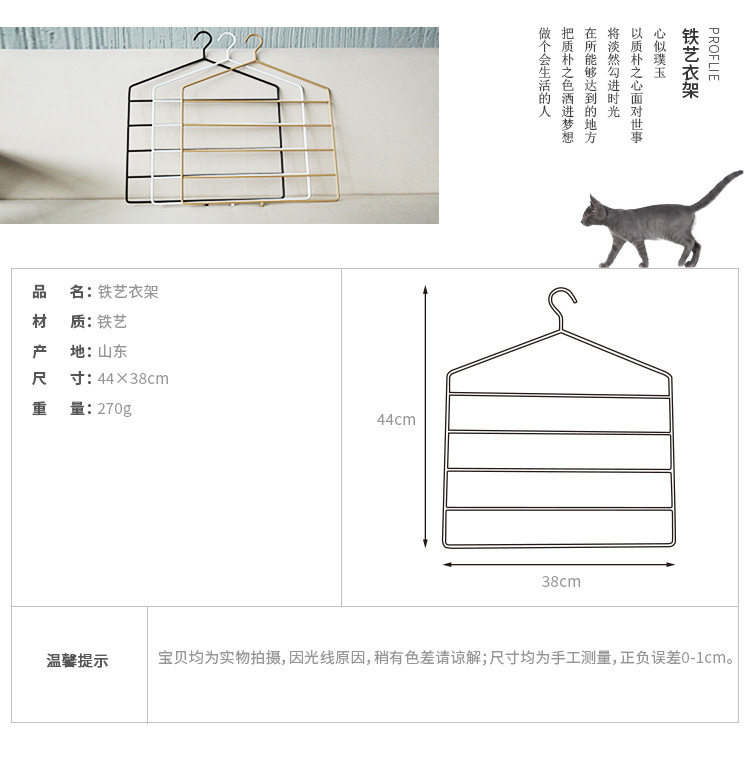 PROFLIE
铁艺衣架

心似璞玉
以质朴之心面对世事
将淡然勾进时光
在所能够达到的地方
把质朴之色洒进梦想
做个会生活的人

品　名：铁艺衣架
材　质：铁艺
产　地：山东
尺　寸：44×38cm
重　量：270g

44cm
38cm

温馨提示
宝贝均为实物拍摄，因光线原因，稍有色差请谅解；尺寸均为手工测量，正负误差0-1cm。